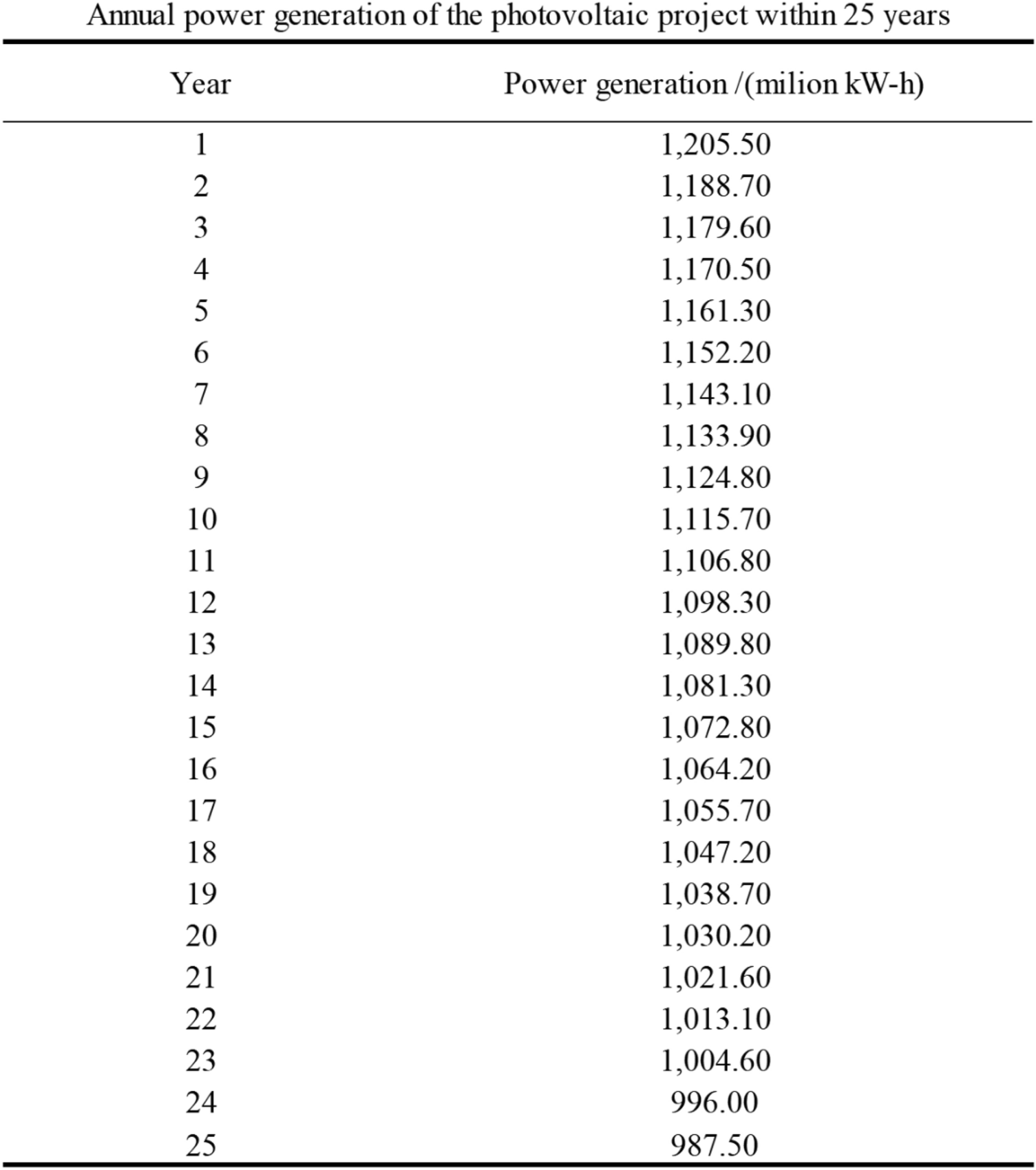 Annual power generation of the photovoltaic project within 25 years

| Year | Power generation /(milion kW-h) |
|---|---|
| 1 | 1,205.50 |
| 2 | 1,188.70 |
| 3 | 1,179.60 |
| 4 | 1,170.50 |
| 5 | 1,161.30 |
| 6 | 1,152.20 |
| 7 | 1,143.10 |
| 8 | 1,133.90 |
| 9 | 1,124.80 |
| 10 | 1,115.70 |
| 11 | 1,106.80 |
| 12 | 1,098.30 |
| 13 | 1,089.80 |
| 14 | 1,081.30 |
| 15 | 1,072.80 |
| 16 | 1,064.20 |
| 17 | 1,055.70 |
| 18 | 1,047.20 |
| 19 | 1,038.70 |
| 20 | 1,030.20 |
| 21 | 1,021.60 |
| 22 | 1,013.10 |
| 23 | 1,004.60 |
| 24 | 996.00 |
| 25 | 987.50 |